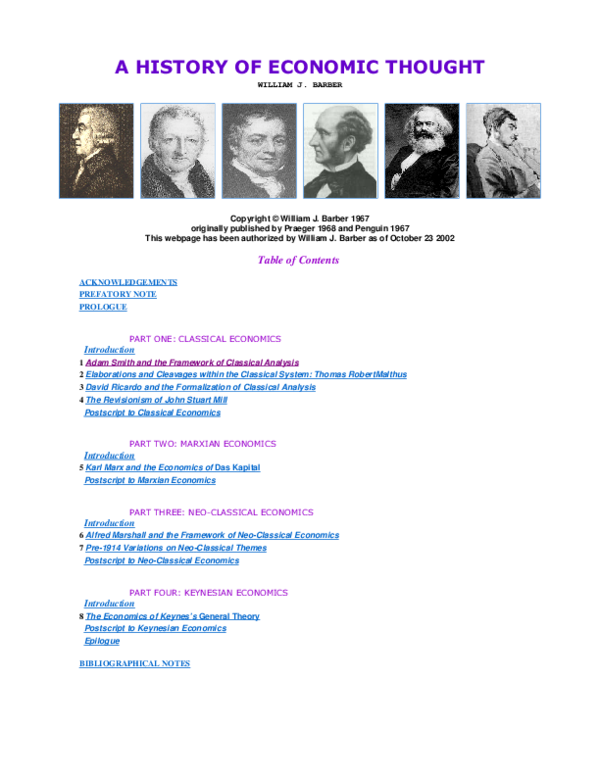 A HISTORY OF ECONOMIC THOUGHT

WILLIAM J. BARBER

Copyright © William J. Barber 1967
originally published by Praeger 1968 and Penguin 1967
This webpage has been authorized by William J. Barber as of October 23 2002

Table of Contents

ACKNOWLEDGEMENTS
PREFATORY NOTE
PROLOGUE

PART ONE: CLASSICAL ECONOMICS
Introduction
1 Adam Smith and the Framework of Classical Analysis
2 Elaborations and Cleavages within the Classical System: Thomas RobertMalthus
3 David Ricardo and the Formalization of Classical Analysis
4 The Revisionism of John Stuart Mill
Postscript to Classical Economics

PART TWO: MARXIAN ECONOMICS
Introduction
5 Karl Marx and the Economics of Das Kapital
Postscript to Marxian Economics

PART THREE: NEO-CLASSICAL ECONOMICS
Introduction
6 Alfred Marshall and the Framework of Neo-Classical Economics
7 Pre-1914 Variations on Neo-Classical Themes
Postscript to Neo-Classical Economics

PART FOUR: KEYNESIAN ECONOMICS
Introduction
8 The Economics of Keynes's General Theory
Postscript to Keynesian Economics
Epilogue

BIBLIOGRAPHICAL NOTES